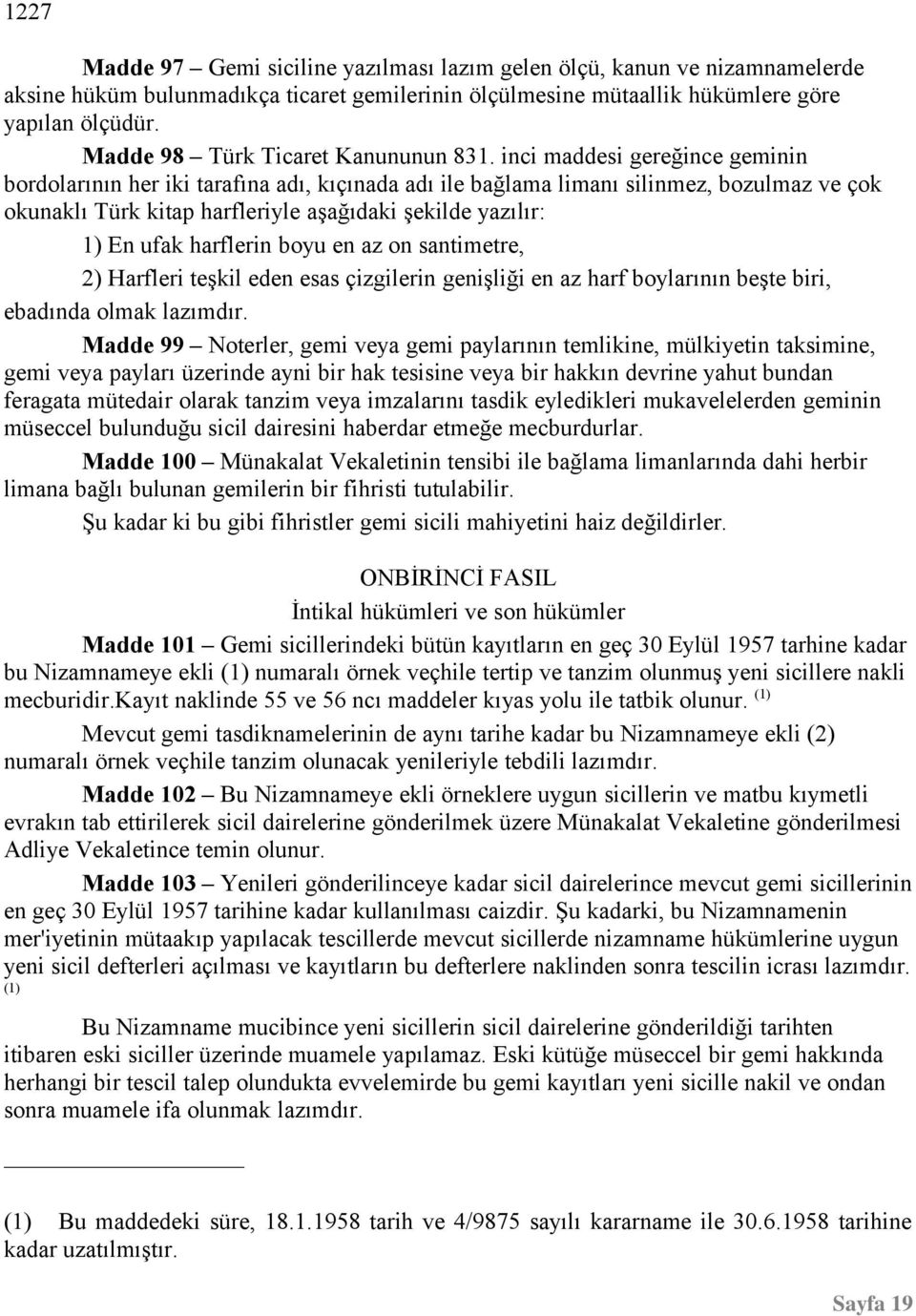 1227

Madde 97 – Gemi siciline yazılması lazım gelen ölçü, kanun ve nizamnamelerde aksine hüküm bulunmadıkça ticaret gemilerinin ölçülmesine mütaallik hükümlere göre yapılan ölçüdür.

Madde 98 – Türk Ticaret Kanununun 831. inci maddesi gereğince geminin bordolarının her iki tarafına adı, kıçınada adı ile bağlama limanı silinmez, bozulmaz ve çok okunaklı Türk kitap harfleriyle aşağıdaki şekilde yazılır:

1) En ufak harflerin boyu en az on santimetre,

2) Harfleri teşkil eden esas çizgilerin genişliği en az harf boylarının beşte biri, ebadında olmak lazımdır.

Madde 99 – Noterler, gemi veya gemi paylarının temlikine, mülkiyetin taksimine, gemi veya payları üzerinde ayni bir hak tesisine veya bir hakkın devrine yahut bundan feragata mütedair olarak tanzim veya imzalarını tasdik eyledikleri mukavelelerden geminin müseccel bulunduğu sicil dairesini haberdar etmeğe mecburdurlar.

Madde 100 – Münakalat Vekaletinin tensibi ile bağlama limanlarında dahi herbir limana bağlı bulunan gemilerin bir fihristi tutulabilir.

Şu kadar ki bu gibi fihristler gemi sicili mahiyetini haiz değildirler.

ONBİRİNCİ FASIL

İntikal hükümleri ve son hükümler

Madde 101 – Gemi sicillerindeki bütün kayıtların en geç 30 Eylül 1957 tarhine kadar bu Nizamnameye ekli (1) numaralı örnek veçhile tertip ve tanzim olunmuş yeni sicillere nakli mecburidir.Kayıt naklinde 55 ve 56 ncı maddeler kıyas yolu ile tatbik olunur. $^{(1)}$

Mevcut gemi tasdiknamelerinin de aynı tarihe kadar bu Nizamnameye ekli (2) numaralı örnek veçhile tanzim olunacak yenileriyle tebdili lazımdır.

Madde 102 – Bu Nizamnameye ekli örneklere uygun sicillerin ve matbu kıymetli evrakın tab ettirilerek sicil dairelerine gönderilmek üzere Münakalat Vekaletine gönderilmesi Adliye Vekaletince temin olunur.

Madde 103 – Yenileri gönderilinceye kadar sicil dairelerince mevcut gemi sicillerinin en geç 30 Eylül 1957 tarihine kadar kullanılması caizdir. Şu kadarki, bu Nizamnamenin mer'iyetinin mütaakıp yapılacak tescillerde mevcut sicillerde nizamname hükümlerine uygun yeni sicil defterleri açılması ve kayıtların bu defterlere naklinden sonra tescilin icrası lazımdır. $^{(1)}$

Bu Nizamname mucibince yeni sicillerin sicil dairelerine gönderildiği tarihten itibaren eski siciller üzerinde muamele yapılamaz. Eski kütüğe müseccel bir gemi hakkında herhangi bir tescil talep olundukta evvelemirde bu gemi kayıtları yeni sicille nakil ve ondan sonra muamele ifa olunmak lazımdır.

(1) Bu maddedeki süre, 18.1.1958 tarih ve 4/9875 sayılı kararname ile 30.6.1958 tarihine kadar uzatılmıştır.

Sayfa 19